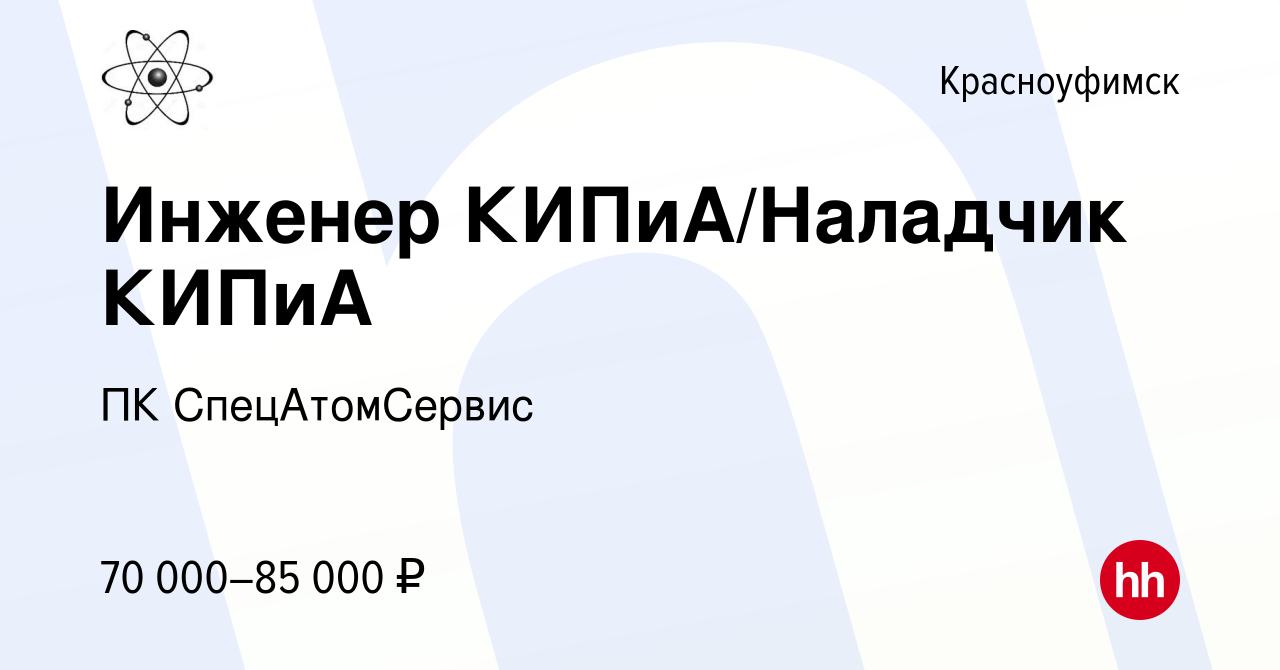 Красноуфимск

Инженер КИПиА/Наладчик КИПиА

ПК СпецАтомСервис

70 000–85 000 ₽

hh